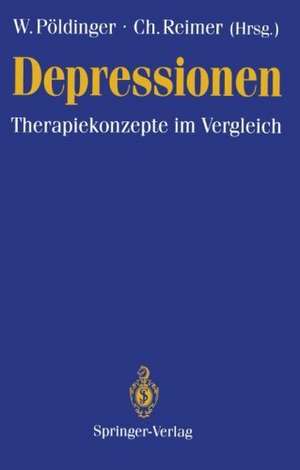 W. Pöldinger · Ch. Reimer (Hrsg.)

Depressionen

Therapiekonzepte im Vergleich

Springer-Verlag